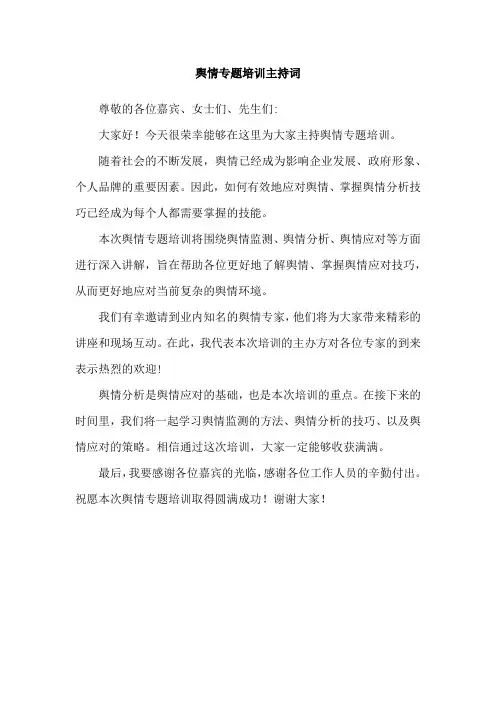 舆情专题培训主持词

尊敬的各位嘉宾、女士们、先生们:

大家好！今天很荣幸能够在这里为大家主持舆情专题培训。

随着社会的不断发展，舆情已经成为影响企业发展、政府形象、个人品牌的重要因素。因此，如何有效地应对舆情、掌握舆情分析技巧已经成为每个人都需要掌握的技能。

本次舆情专题培训将围绕舆情监测、舆情分析、舆情应对等方面进行深入讲解，旨在帮助各位更好地了解舆情、掌握舆情应对技巧，从而更好地应对当前复杂的舆情环境。

我们有幸邀请到业内知名的舆情专家，他们将为大家带来精彩的讲座和现场互动。在此，我代表本次培训的主办方对各位专家的到来表示热烈的欢迎！

舆情分析是舆情应对的基础，也是本次培训的重点。在接下来的时间里，我们将一起学习舆情监测的方法、舆情分析的技巧、以及舆情应对的策略。相信通过这次培训，大家一定能够收获满满。

最后，我要感谢各位嘉宾的光临，感谢各位工作人员的辛勤付出。祝愿本次舆情专题培训取得圆满成功！谢谢大家！